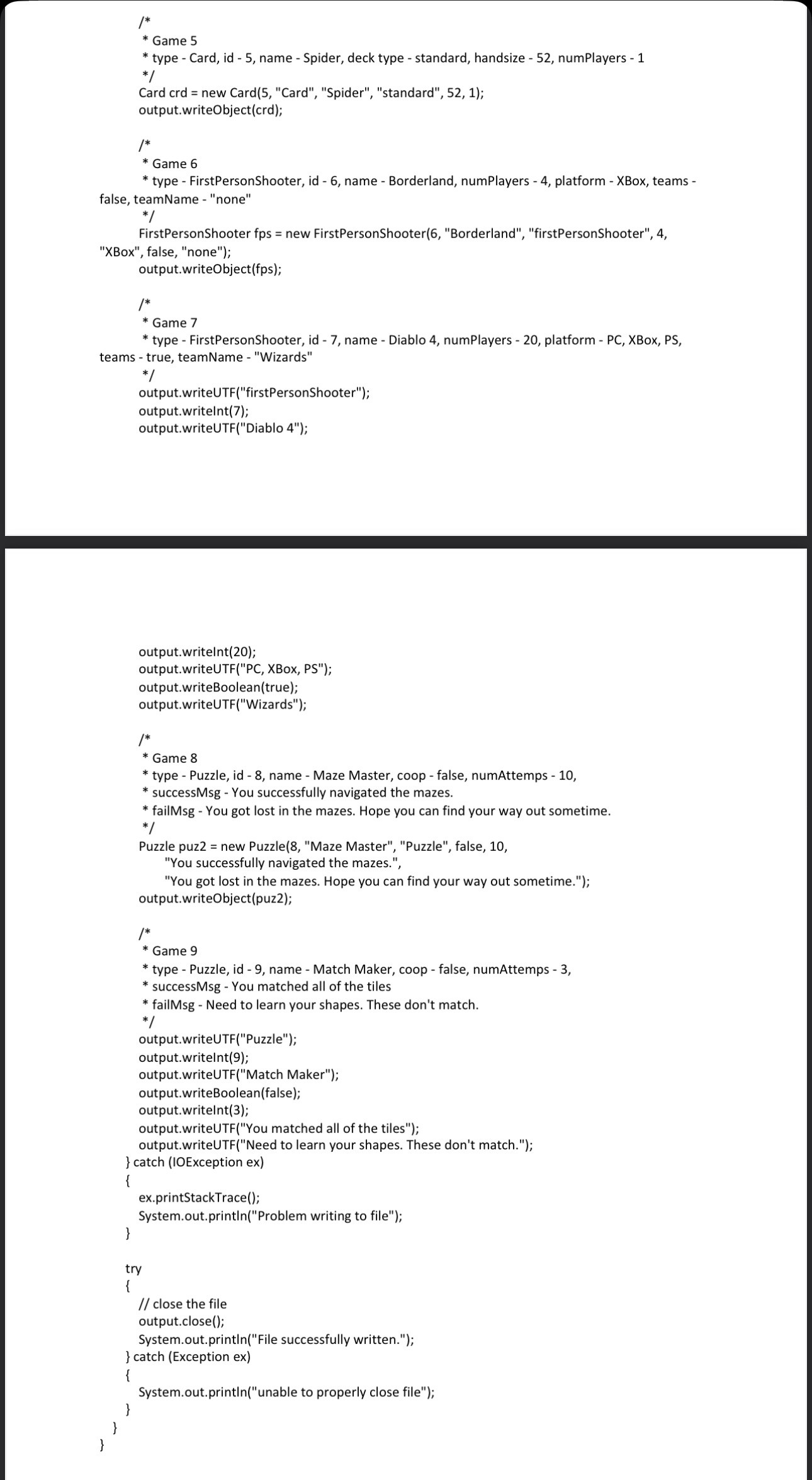 /*
* Game 5
* type - Card, id - 5, name - Spider, deck type - standard, handsize - 52, numPlayers - 1
*/
Card crd = new Card(5, "Card", "Spider", "standard", 52, 1);
output.writeObject(crd);

/*
* Game 6
* type - FirstPersonShooter, id - 6, name - Borderland, numPlayers - 4, platform - XBox, teams - false, teamName - "none"
*/
FirstPersonShooter fps = new FirstPersonShooter(6, "Borderland", "firstPersonShooter", 4, "XBox", false, "none");
output.writeObject(fps);

/*
* Game 7
* type - FirstPersonShooter, id - 7, name - Diablo 4, numPlayers - 20, platform - PC, XBox, PS, teams - true, teamName - "Wizards"
*/
output.writeUTF("firstPersonShooter");
output.writeInt(7);
output.writeUTF("Diablo 4");

output.writeInt(20);
output.writeUTF("PC, XBox, PS");
output.writeBoolean(true);
output.writeUTF("Wizards");

/*
* Game 8
* type - Puzzle, id - 8, name - Maze Master, coop - false, numAttemps - 10,
* successMsg - You successfully navigated the mazes.
* failMsg - You got lost in the mazes. Hope you can find your way out sometime.
*/
Puzzle puz2 = new Puzzle(8, "Maze Master", "Puzzle", false, 10,
"You successfully navigated the mazes.",
"You got lost in the mazes. Hope you can find your way out sometime.");
output.writeObject(puz2);

/*
* Game 9
* type - Puzzle, id - 9, name - Match Maker, coop - false, numAttemps - 3,
* successMsg - You matched all of the tiles
* failMsg - Need to learn your shapes. These don't match.
*/
output.writeUTF("Puzzle");
output.writeInt(9);
output.writeUTF("Match Maker");
output.writeBoolean(false);
output.writeInt(3);
output.writeUTF("You matched all of the tiles");
output.writeUTF("Need to learn your shapes. These don't match.");
} catch (IOException ex)
{
ex.printStackTrace();
System.out.println("Problem writing to file");
}

try
{
// close the file
output.close();
System.out.println("File successfully written.");
} catch (Exception ex)
{
System.out.println("unable to properly close file");
}
}
}